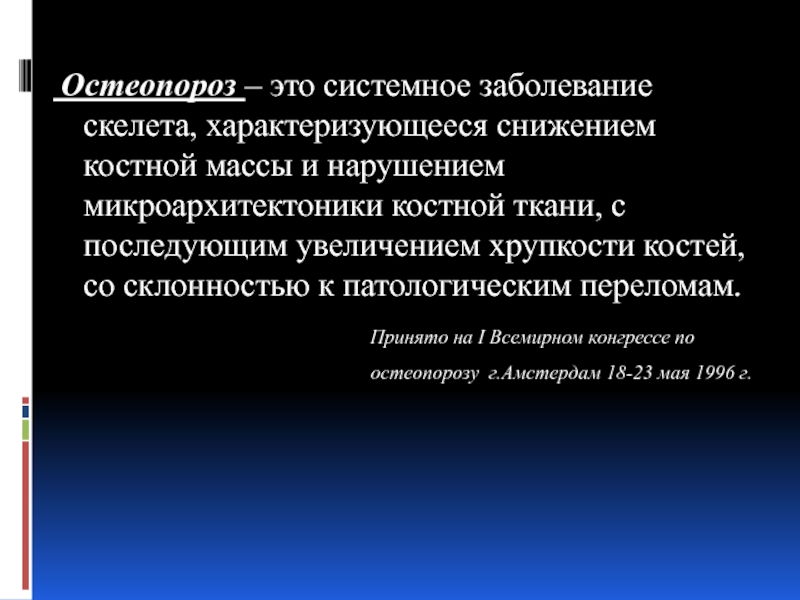 Остеопороз – это системное заболевание скелета, характеризующееся снижением костной массы и нарушением микроархитектоники костной ткани, с последующим увеличением хрупкости костей, со склонностью к патологическим переломам.

Принято на I Всемирном конгрессе по остеопорозу г.Амстердам 18-23 мая 1996 г.